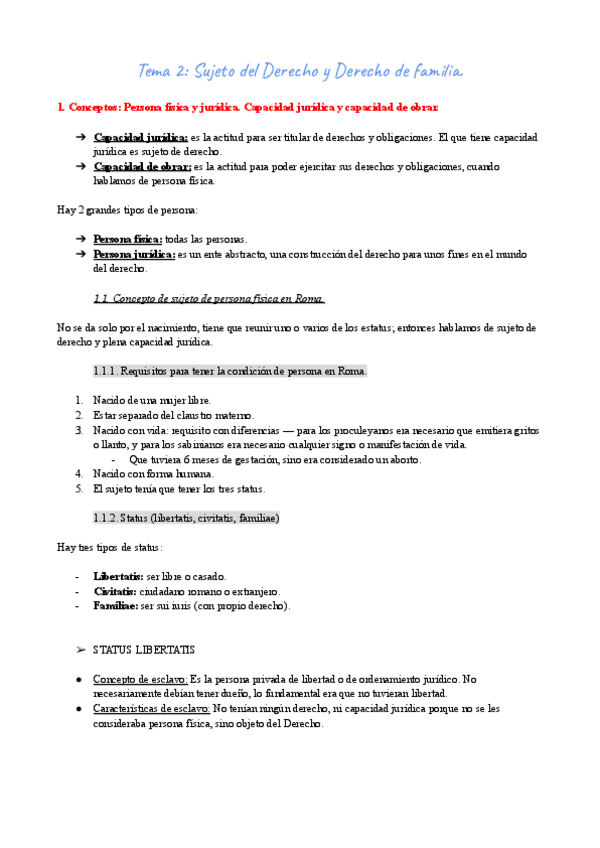 Tema 2: Sujeto del Derecho y Derecho de familia.

1. Conceptos: Persona física y jurídica. Capacidad jurídica y capacidad de obrar.

➔ Capacidad jurídica: es la actitud para ser titular de derechos y obligaciones. El que tiene capacidad jurídica es sujeto de derecho.
➔ Capacidad de obrar: es la actitud para poder ejercitar sus derechos y obligaciones, cuando hablamos de persona física.

Hay 2 grandes tipos de persona:

➔ Persona física: todas las personas.
➔ Persona jurídica: es un ente abstracto, una construcción del derecho para unos fines en el mundo del derecho.

1.1. Concepto de sujeto de persona física en Roma.

No se da solo por el nacimiento, tiene que reunir uno o varios de los estatus; entonces hablamos de sujeto de derecho y plena capacidad jurídica.

1.1.1. Requisitos para tener la condición de persona en Roma.

1. Nacido de una mujer libre.
2. Estar separado del claustro materno.
3. Nacido con vida: requisito con diferencias — para los proculeyanos era necesario que emitiera gritos o llanto, y para los sabinianos era necesario cualquier signo o manifestación de vida.
- Que tuviera 6 meses de gestación, sino era considerado un aborto.
4. Nacido con forma humana.
5. El sujeto tenía que tener los tres status.

1.1.2. Status (libertatis, civitatis, familiae)

Hay tres tipos de status:

- Libertatis: ser libre o casado.
- Civitatis: ciudadano romano o extranjero.
- Familiae: ser sui iuris (con propio derecho).

➢ STATUS LIBERTATIS

● Concepto de esclavo: Es la persona privada de libertad o de ordenamiento jurídico. No necesariamente debían tener dueño, lo fundamental era que no tuvieran libertad.
● Características de esclavo: No tenían ningún derecho, ni capacidad jurídica porque no se les consideraba persona física, sino objeto del Derecho.